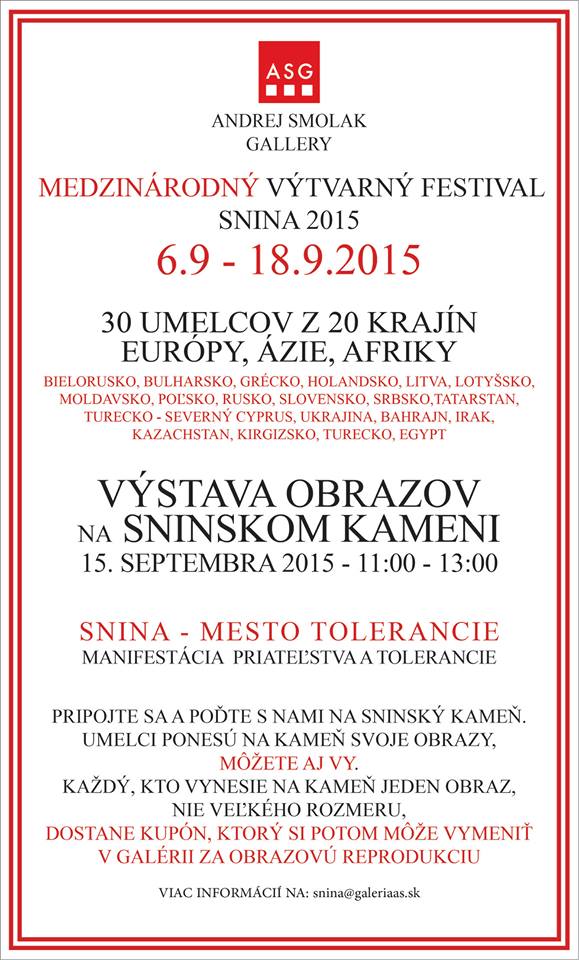 ASG

ANDREJ SMOLAK GALLERY

MEDZINÁRODNÝ VÝTVARNÝ FESTIVAL SNINA 2015

6.9 - 18.9.2015

30 UMELCOV Z 20 KRAJÍN EURÓPY, ÁZIE, AFRIKY

BIELORUSKO, BULHARSKO, GRÉCKO, HOLANDSKO, LITVA, LOTYŠSKO, MOLDAVSKO, POĽSKO, RUSKO, SLOVENSKO, SRBSKO,TATARSTAN, TURECKO - SEVERNÝ CYPRUS, UKRAJINA, BAHRAJN, IRAK, KAZACHSTAN, KIRGIZSKO, TURECKO, EGYPT

VÝSTAVA OBRAZOV NA SNINSKOM KAMENI

15. SEPTEMBRA 2015 - 11:00 - 13:00

SNINA - MESTO TOLERANCIE

MANIFESTÁCIA PRIATEĽSTVA A TOLERANCIE

PRIPOJTE SA A POĎTE S NAMI NA SNINSKÝ KAMEŇ. UMELCI PONESÚ NA KAMEŇ SVOJE OBRAZY, MÔŽETE AJ VY. KAŽDÝ, KTO VYNESIE NA KAMEŇ JEDEN OBRAZ, NIE VEĽKÉHO ROZMERU, DOSTANE KUPÓN, KTORÝ SI POTOM MÔŽE VYMENIŤ V GALÉRII ZA OBRAZOVÚ REPRODUKCIU

VIAC INFORMÁCIÍ NA: snina@galeriaas.sk